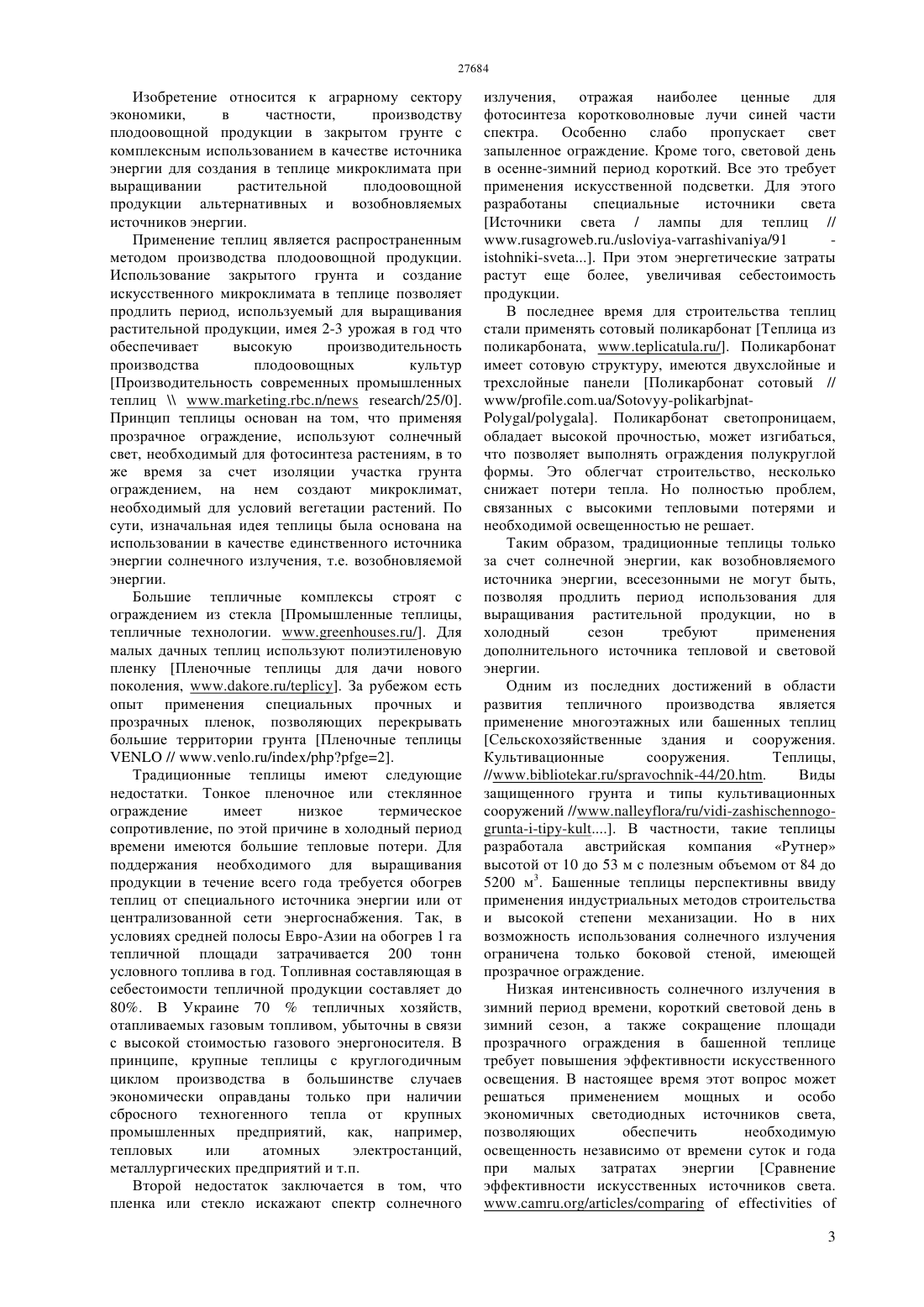 27684

Изобретение относится к аграрному сектору экономики, в частности, производству плодоовощной продукции в закрытом грунте с комплексным использованием в качестве источника энергии для создания в теплице микроклимата при выращивании растительной плодоовощной продукции альтернативных и возобновляемых источников энергии.

Применение теплиц является распространенным методом производства плодоовощной продукции. Использование закрытого грунта и создание искусственного микроклимата в теплице позволяет продлить период, используемый для выращивания растительной продукции, имея 2-3 урожая в год что обеспечивает высокую производительность производства плодоовощных культур [Производительность современных промышленных теплиц \\ www.marketing.rbc.n/news research/25/0]. Принцип теплицы основан на том, что применяя прозрачное ограждение, используют солнечный свет, необходимый для фотосинтеза растениям, в то же время за счет изоляции участка грунта ограждением, на нем создают микроклимат, необходимый для условий вегетации растений. По сути, изначальная идея теплицы была основана на использовании в качестве единственного источника энергии солнечного излучения, т.е. возобновляемой энергии.

Большие тепличные комплексы строят с ограждением из стекла [Промышленные теплицы, тепличные технологии. www.greenhouses.ru/]. Для малых дачных теплиц используют полиэтиленовую пленку [Пленочные теплицы для дачи нового поколения, www.dakore.ru/teplicy]. За рубежом есть опыт применения специальных прочных и прозрачных пленок, позволяющих перекрывать большие территории грунта [Пленочные теплицы VENLO // www.venlo.ru/index/php?pfge=2].

Традиционные теплицы имеют следующие недостатки. Тонкое пленочное или стеклянное ограждение имеет низкое термическое сопротивление, по этой причине в холодный период времени имеются большие тепловые потери. Для поддержания необходимого для выращивания продукции в течение всего года требуется обогрев теплиц от специального источника энергии или от централизованной сети энергоснабжения. Так, в условиях средней полосы Евро-Азии на обогрев 1 га тепличной площади затрачивается 200 тонн условного топлива в год. Топливная составляющая в себестоимости тепличной продукции составляет до 80%. В Украине 70 % тепличных хозяйств, отапливаемых газовым топливом, убыточны в связи с высокой стоимостью газового энергоносителя. В принципе, крупные теплицы с круглогодичным циклом производства в большинстве случаев экономически оправданы только при наличии сбросного техногенного тепла от крупных промышленных предприятий, как, например, тепловых или атомных электростанций, металлургических предприятий и т.п.

Второй недостаток заключается в том, что пленка или стекло искажают спектр солнечного излучения, отражая наиболее ценные для фотосинтеза коротковолновые лучи синей части спектра. Особенно слабо пропускает свет запыленное ограждение. Кроме того, световой день в осенне-зимний период короткий. Все это требует применения искусственной подсветки. Для этого разработаны специальные источники света [Источники света / лампы для теплиц // www.rusagroweb.ru./usloviya-varrashivaniya/91 - istohniki-sveta...]. При этом энергетические затраты растут еще более, увеличивая себестоимость продукции.

В последнее время для строительства теплиц стали применять сотовый поликарбонат [Теплица из поликарбоната, www.teplicatula.ru/]. Поликарбонат имеет сотовую структуру, имеются двухслойные и трехслойные панели [Поликарбонат сотовый // www/profile.com.ua/Sotovyy-polikarbjnat-Polygal/polygala]. Поликарбонат светопроницаем, обладает высокой прочностью, может изгибаться, что позволяет выполнять ограждения полукруглой формы. Это облегчат строительство, несколько снижает потери тепла. Но полностью проблем, связанных с высокими тепловыми потерями и необходимой освещенностью не решает.

Таким образом, традиционные теплицы только за счет солнечной энергии, как возобновляемого источника энергии, всесезонными не могут быть, позволяя продлить период использования для выращивания растительной продукции, но в холодный сезон требуют применения дополнительного источника тепловой и световой энергии.

Одним из последних достижений в области развития тепличного производства является применение многоэтажных или башенных теплиц [Сельскохозяйственные здания и сооружения. Культивационные сооружения. Теплицы, //www.bibliotekar.ru/spravochnik-44/20.htm. Виды защищенного грунта и типы культивационных сооружений //www.nalleyflora/ru/vidi-zashischennogo-grunta-i-tipy-kult....]. В частности, такие теплицы разработала австрийская компания «Рутнер» высотой от 10 до 53 м с полезным объемом от 84 до 5200 м$^3$. Башенные теплицы перспективны ввиду применения индустриальных методов строительства и высокой степени механизации. Но в них возможность использования солнечного излучения ограничена только боковой стеной, имеющей прозрачное ограждение.

Низкая интенсивность солнечного излучения в зимний период времени, короткий световой день в зимний сезон, а также сокращение площади прозрачного ограждения в башенной теплице требует повышения эффективности искусственного освещения. В настоящее время этот вопрос может решаться применением мощных и особо экономичных светодиодных источников света, позволяющих обеспечить необходимую освещенность независимо от времени суток и года при малых затратах энергии [Сравнение эффективности искусственных источников света. www.camru.org/articles/comparing of effectivities of

3